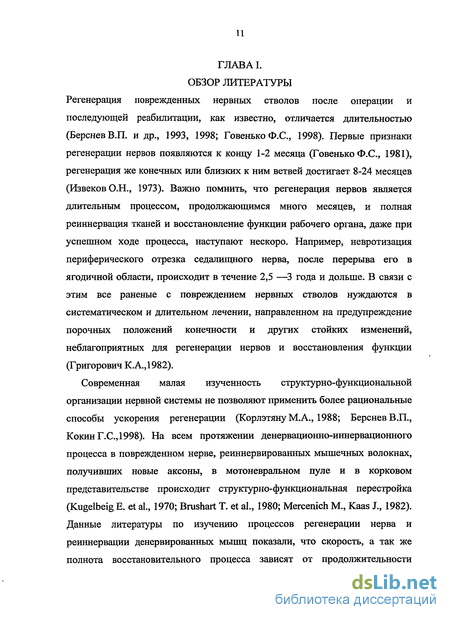 11

ГЛАВА I.

ОБЗОР ЛИТЕРАТУРЫ

Регенерация поврежденных нервных стволов после операции и последующей реабилитации, как известно, отличается длительностью (Берснев В.П. и др., 1993, 1998; Говенько Ф.С., 1998). Первые признаки регенерации нервов появляются к концу 1-2 месяца (Говенько Ф.С., 1981), регенерация же конечных или близких к ним ветвей достигает 8-24 месяцев (Извеков О.Н., 1973). Важно помнить, что регенерация нервов является длительным процессом, продолжающимся много месяцев, и полная реиннервация тканей и восстановление функции рабочего органа, даже при успешном ходе процесса, наступают нескоро. Например, невротизация периферического отрезка седалищного нерва, после перерыва его в ягодичной области, происходит в течение 2,5 —3 года и дольше. В связи с этим все раненые с повреждением нервных стволов нуждаются в систематическом и длительном лечении, направленном на предупреждение порочных положений конечности и других стойких изменений, неблагоприятных для регенерации нервов и восстановления функции (Григорович К.А.,1982).

Современная малая изученность структурно-функциональной организации нервной системы не позволяют применить более рациональные способы ускорения регенерации (Корлэтяну М.А., 1988; Берснев В.П., Кокин Г.С.,1998). На всем протяжении денервационно-иннервационного процесса в поврежденном нерве, реиннервированных мышечных волокнах, получивших новые аксоны, в мотоневральном пуле и в корковом представительстве происходит структурно-функциональная перестройка (Kugelbeig E. et al., 1970; Brushart T. et al., 1980; Mercenich M., Kaas J., 1982). Данные литературы по изучению процессов регенерации нерва и реиннервации денервированных мышц показали, что скорость, а так же полнота восстановительного процесса зависят от продолжительности

dsLib.net
библиотека диссертаций